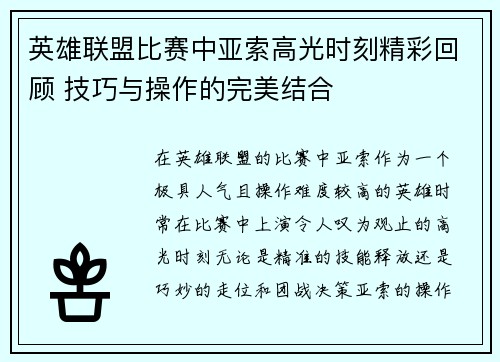 英雄联盟比赛中亚索高光时刻精彩回顾 技巧与操作的完美结合

在英雄联盟的比赛中亚索作为一个极具人气且操作难度较高的英雄时常在比赛中上演令人叹为观止的高光时刻无论是精准的技能释放还是巧妙的走位和团战决策亚索的操作